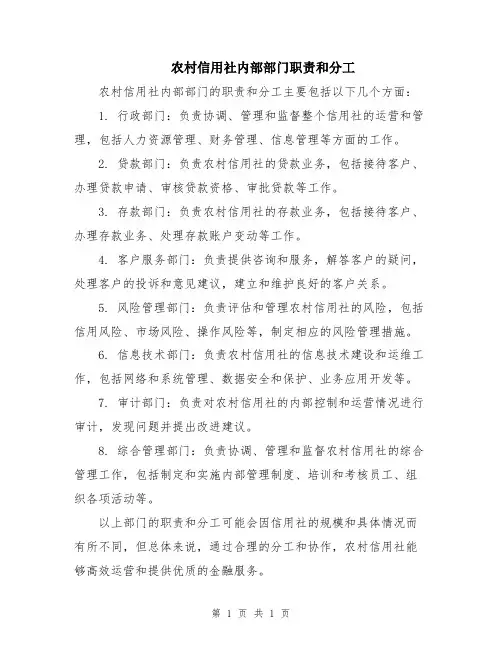 农村信用社内部部门职责和分工

农村信用社内部部门的职责和分工主要包括以下几个方面：

1. 行政部门：负责协调、管理和监督整个信用社的运营和管理，包括人力资源管理、财务管理、信息管理等方面的工作。

2. 贷款部门：负责农村信用社的贷款业务，包括接待客户、办理贷款申请、审核贷款资格、审批贷款等工作。

3. 存款部门：负责农村信用社的存款业务，包括接待客户、办理存款业务、处理存款账户变动等工作。

4. 客户服务部门：负责提供咨询和服务，解答客户的疑问，处理客户的投诉和意见建议，建立和维护良好的客户关系。

5. 风险管理部门：负责评估和管理农村信用社的风险，包括信用风险、市场风险、操作风险等，制定相应的风险管理措施。

6. 信息技术部门：负责农村信用社的信息技术建设和运维工作，包括网络和系统管理、数据安全和保护、业务应用开发等。

7. 审计部门：负责对农村信用社的内部控制和运营情况进行审计，发现问题并提出改进建议。

8. 综合管理部门：负责协调、管理和监督农村信用社的综合管理工作，包括制定和实施内部管理制度、培训和考核员工、组织各项活动等。

以上部门的职责和分工可能会因信用社的规模和具体情况而有所不同，但总体来说，通过合理的分工和协作，农村信用社能够高效运营和提供优质的金融服务。

第 1 页 共 1 页